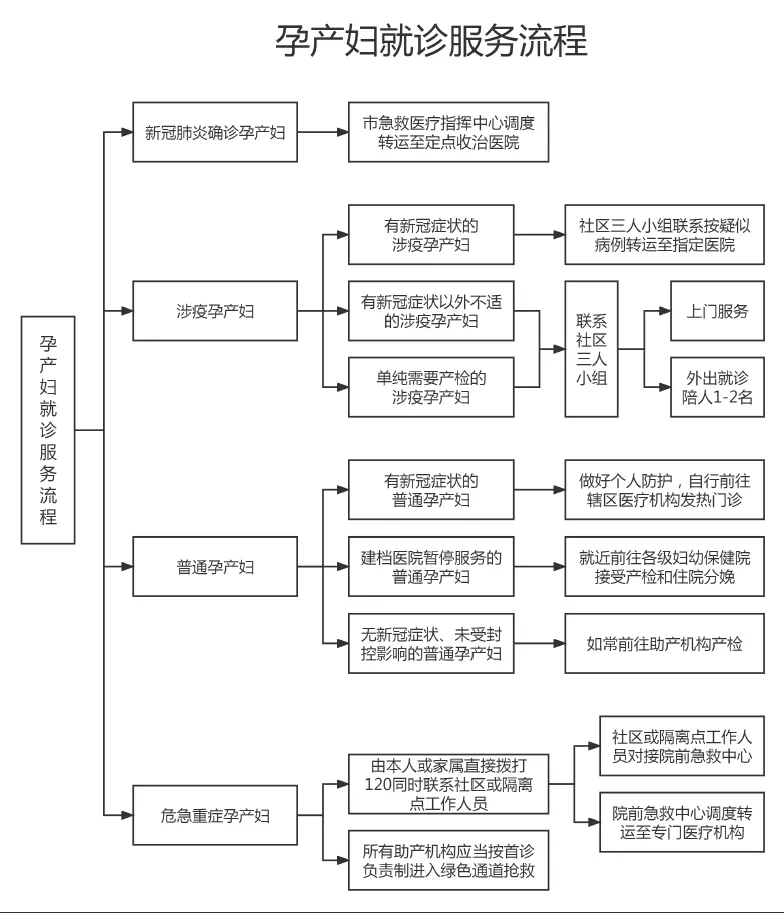 孕产妇就诊服务流程

孕产妇就诊服务流程

新冠肺炎确诊孕产妇

市急救医疗指挥中心调度转运至定点收治医院

涉疫孕产妇

有新冠症状的涉疫孕产妇

社区三人小组联系按疑似病例转运至指定医院

有新冠症状以外不适的涉疫孕产妇

单纯需要产检的涉疫孕产妇

联系社区三人小组

上门服务

外出就诊陪人1-2名

普通孕产妇

有新冠症状的普通孕产妇

做好个人防护，自行前往辖区医疗机构发热门诊

建档医院暂停服务的普通孕产妇

就近前往各级妇幼保健院接受产检和住院分娩

无新冠症状、未受封控影响的普通孕产妇

如常前往助产机构产检

危急重症孕产妇

由本人或家属直接拨打120同时联系社区或隔离点工作人员

社区或隔离点工作人员对接院前急救中心

院前急救中心调度转运至专门医疗机构

所有助产机构应当按首诊负责制进入绿色通道抢救